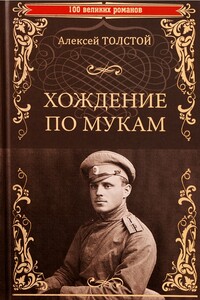 100 великих романов

Алексей ТОЛСТОЙ

ХОЖДЕНИЕ ПО МУКАМ